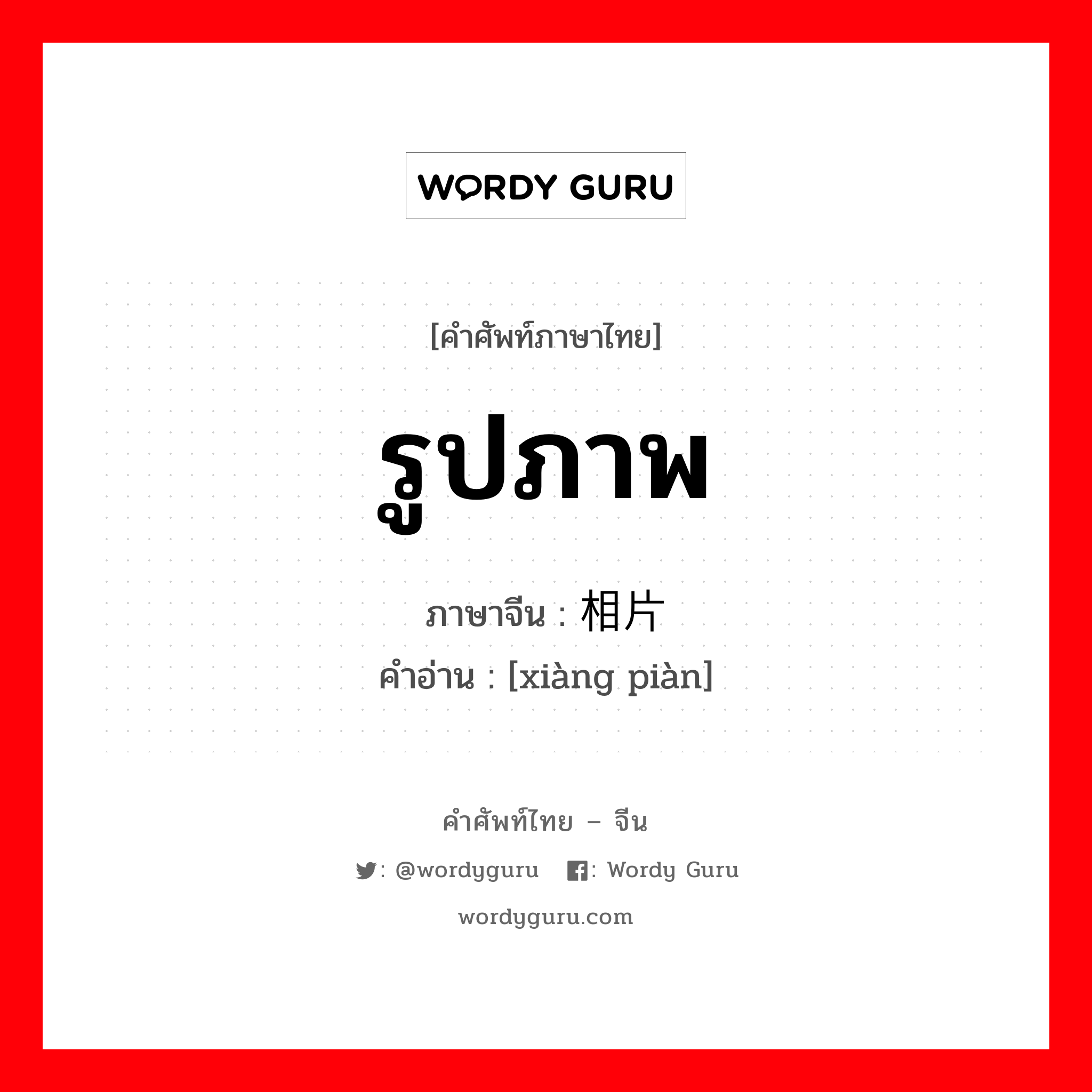 WORDY GURU

[คำศัพท์ภาษาไทย]

รูปภาพ

ภาษาจีน : 相片

คำอ่าน : [xiàng piàn]

คำศัพท์ไทย – จีน

: @wordyguru : Wordy Guru

wordyguru.com